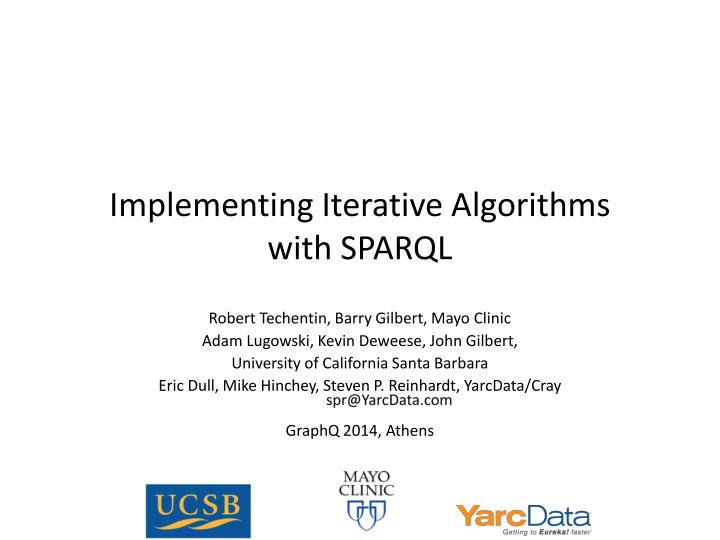 Implementing Iterative Algorithms with SPARQL

Robert Techentin, Barry Gilbert, Mayo Clinic
Adam Lugowski, Kevin Deweese, John Gilbert,
University of California Santa Barbara
Eric Dull, Mike Hinchey, Steven P. Reinhardt, YarcData/Cray
spr@YarcData.com

GraphQ 2014, Athens

UCSB

MAYO CLINIC

YarcData
Getting to Eureka! faster